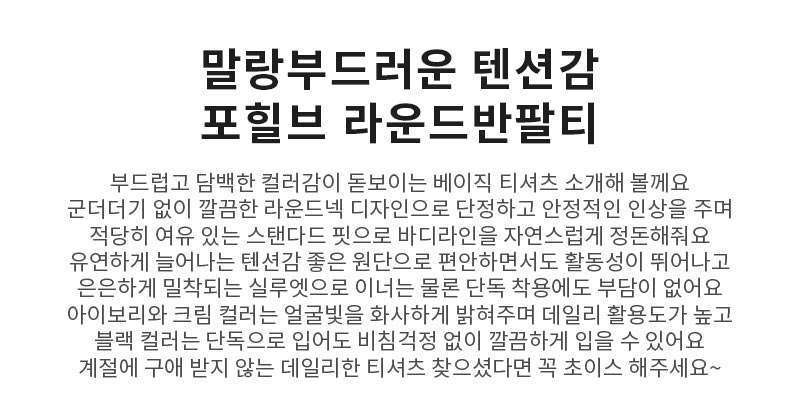 말랑부드러운 텐션감
포힐브 라운드반팔티

부드럽고 담백한 컬러감이 돋보이는 베이직 티셔츠 소개해 볼께요
군더더기 없이 깔끔한 라운드넥 디자인으로 단정하고 안정적인 인상을 주며
적당히 여유 있는 스탠다드 핏으로 바디라인을 자연스럽게 정돈해줘요
유연하게 늘어나는 텐션감 좋은 원단으로 편안하면서도 활동성이 뛰어나고
은은하게 밀착되는 실루엣으로 이너는 물론 단독 착용에도 부담이 없어요
아이보리와 크림 컬러는 얼굴빛을 화사하게 밝혀주며 데일리 활용도가 높고
블랙 컬러는 단독으로 입어도 비침걱정 없이 깔끔하게 입을 수 있어요
계절에 구애 받지 않는 데일리한 티셔츠 찾으셨다면 꼭 초이스 해주세요~